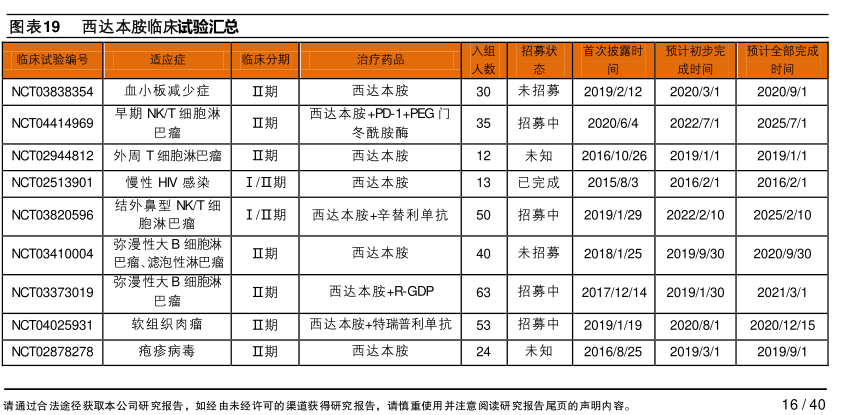 图表19　西达本胺临床试验汇总

| 临床试验编号 | 适应症 | 临床分期 | 治疗药品 | 入组人数 | 招募状态 | 首次披露时间 | 预计初步完成时间 | 预计全部完成时间 |
|---|---|---|---|---|---|---|---|---|
| NCT03838354 | 血小板减少症 | II期 | 西达本胺 | 30 | 未招募 | 2019/2/12 | 2020/3/1 | 2020/9/1 |
| NCT04414969 | 早期 NK/T 细胞淋巴瘤 | II期 | 西达本胺+PD-1+PEG 门冬酰胺酶 | 35 | 招募中 | 2020/6/4 | 2022/7/1 | 2025/7/1 |
| NCT02944812 | 外周 T 细胞淋巴瘤 | II期 | 西达本胺 | 12 | 未知 | 2016/10/26 | 2019/1/1 | 2019/1/1 |
| NCT02513901 | 慢性 HIV 感染 | I/II期 | 西达本胺 | 13 | 已完成 | 2015/8/3 | 2016/2/1 | 2016/2/1 |
| NCT03820596 | 结外鼻型 NK/T 细胞淋巴瘤 | I/II期 | 西达本胺+辛替利单抗 | 50 | 招募中 | 2019/1/29 | 2022/2/10 | 2025/2/10 |
| NCT03410004 | 弥漫性大 B 细胞淋巴瘤、滤泡性淋巴瘤 | II期 | 西达本胺 | 40 | 未招募 | 2018/1/25 | 2019/9/30 | 2020/9/30 |
| NCT03373019 | 弥漫性大 B 细胞淋巴瘤 | II期 | 西达本胺+R-GDP | 63 | 招募中 | 2017/12/14 | 2019/1/30 | 2021/3/1 |
| NCT04025931 | 软组织肉瘤 | II期 | 西达本胺+特瑞普利单抗 | 53 | 招募中 | 2019/1/19 | 2020/8/1 | 2020/12/15 |
| NCT02878278 | 疱疹病毒 | II期 | 西达本胺 | 24 | 未知 | 2016/8/25 | 2019/3/1 | 2019/9/1 |

请通过合法途径获取本公司研究报告，如经由未经许可的渠道获得研究报告，请慎重使用并注意阅读研究报告尾页的声明内容。　16 / 40